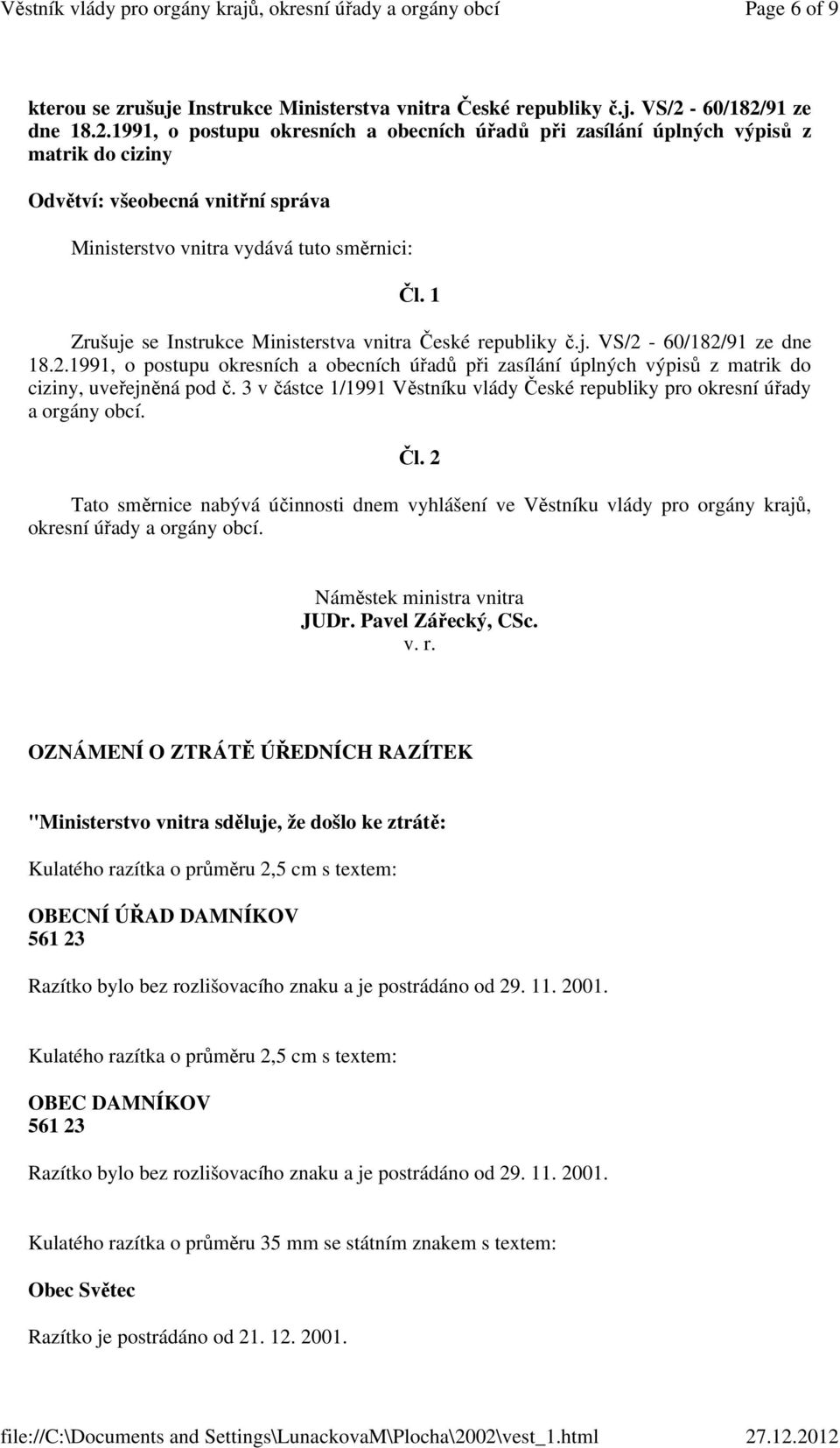 Věstník vlády pro orgány krajů, okresní úřady a orgány obcí Page 6 of 9

kterou se zrušuje Instrukce Ministerstva vnitra České republiky č.j. VS/2 - 60/182/91 ze dne 18.2.1991, o postupu okresních a obecních úřadů při zasílání úplných výpisů z matrik do ciziny

Odvětví: všeobecná vnitřní správa

Ministerstvo vnitra vydává tuto směrnici:

Čl. 1

Zrušuje se Instrukce Ministerstva vnitra České republiky č.j. VS/2 - 60/182/91 ze dne 18.2.1991, o postupu okresních a obecních úřadů při zasílání úplných výpisů z matrik do ciziny, uveřejněná pod č. 3 v částce 1/1991 Věstníku vlády České republiky pro okresní úřady a orgány obcí.

Čl. 2

Tato směrnice nabývá účinnosti dnem vyhlášení ve Věstníku vlády pro orgány krajů, okresní úřady a orgány obcí.

Náměstek ministra vnitra
JUDr. Pavel Zářecký, CSc.
v. r.

OZNÁMENÍ O ZTRÁTĚ ÚŘEDNÍCH RAZÍTEK

"Ministerstvo vnitra sděluje, že došlo ke ztrátě:

Kulatého razítka o průměru 2,5 cm s textem:

OBECNÍ ÚŘAD DAMNÍKOV
561 23

Razítko bylo bez rozlišovacího znaku a je postrádáno od 29. 11. 2001.

Kulatého razítka o průměru 2,5 cm s textem:

OBEC DAMNÍKOV
561 23

Razítko bylo bez rozlišovacího znaku a je postrádáno od 29. 11. 2001.

Kulatého razítka o průměru 35 mm se státním znakem s textem:

Obec Světec

Razítko je postrádáno od 21. 12. 2001.

file://C:\Documents and Settings\LunackovaM\Plocha\2002\vest_1.html 27.12.2012